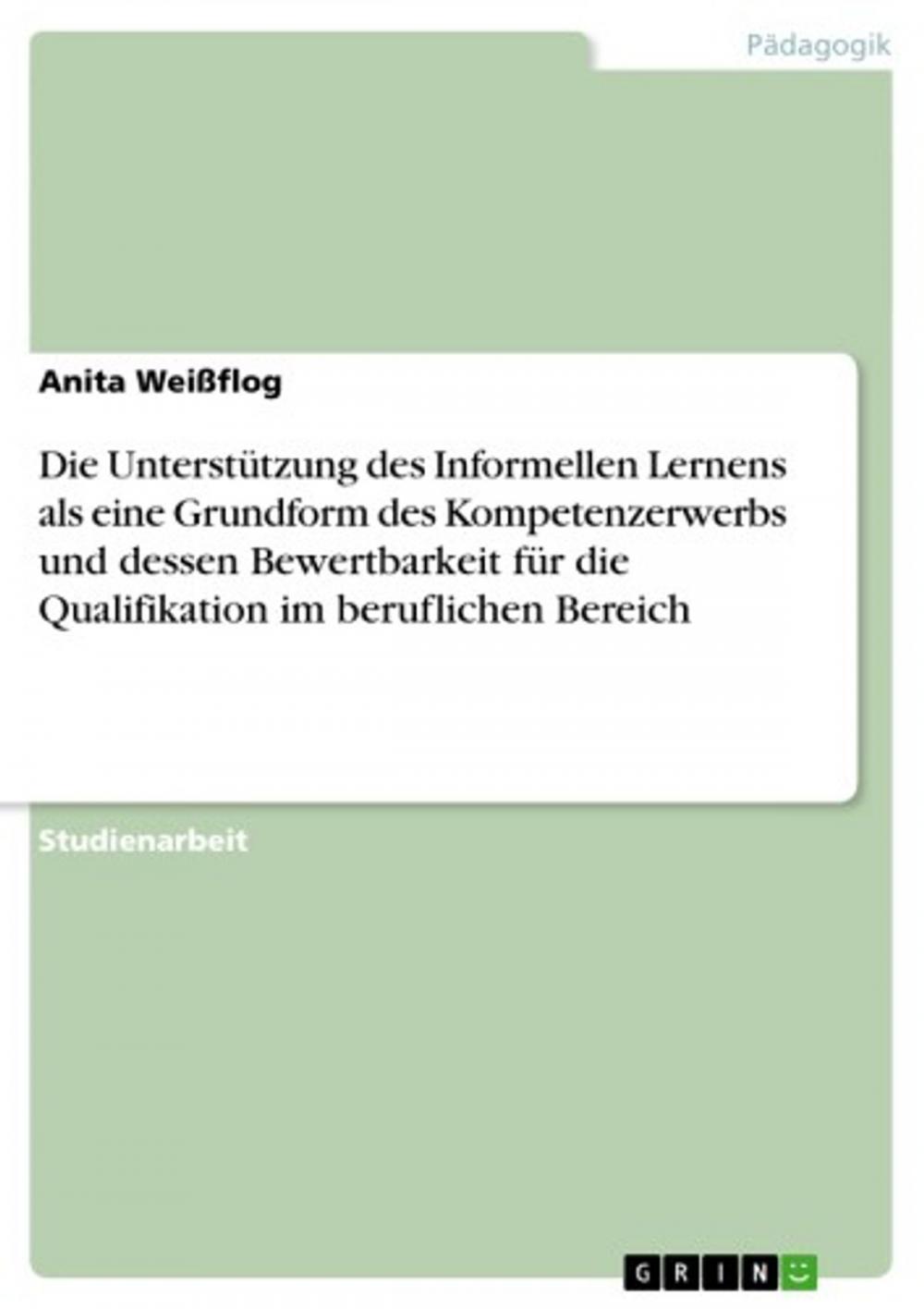 Pädagogik

Anita Weißflog

Die Unterstützung des Informellen Lernens als eine Grundform des Kompetenzerwerbs und dessen Bewertbarkeit für die Qualifikation im beruflichen Bereich

Studienarbeit

GRIN